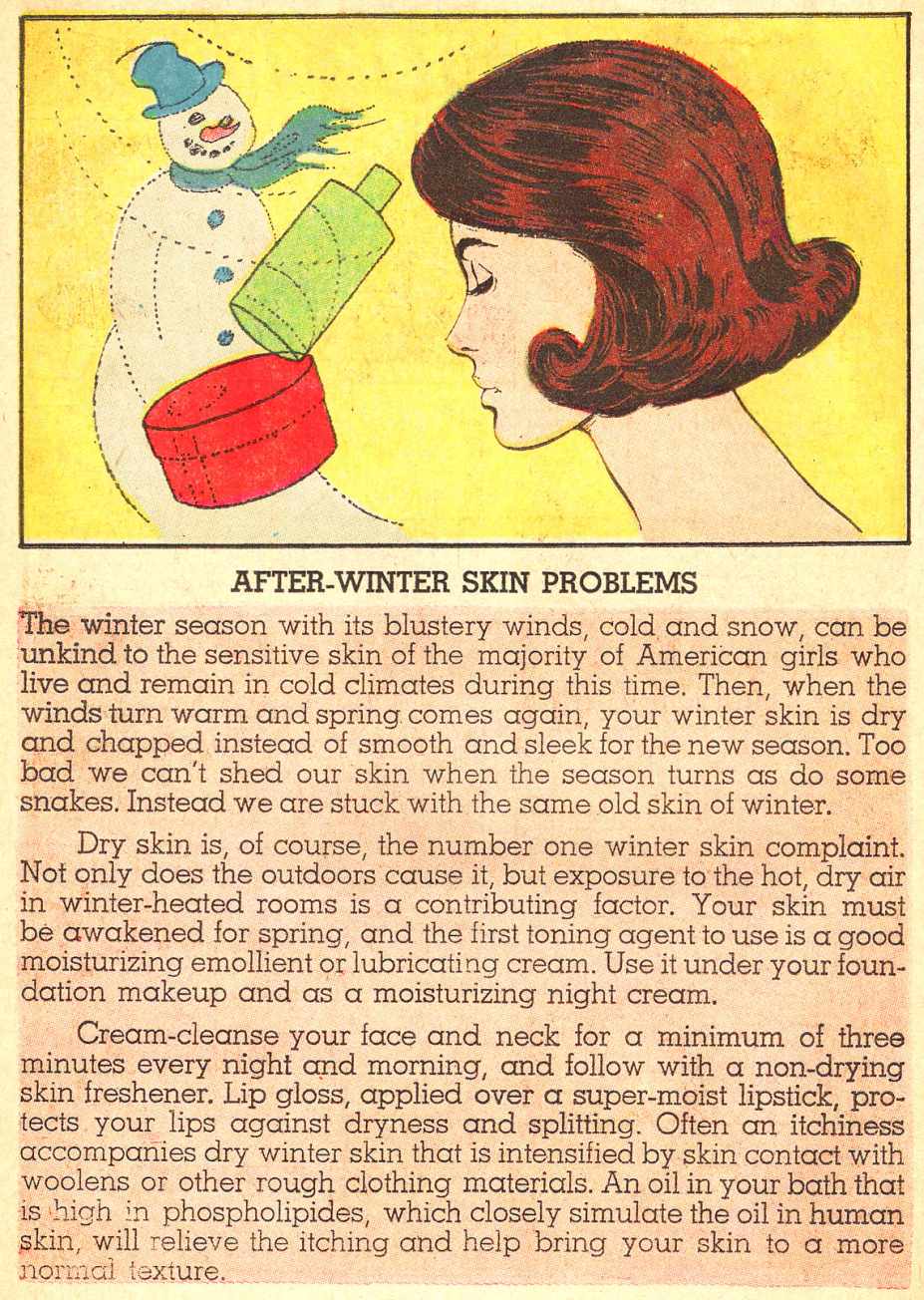 AFTER-WINTER SKIN PROBLEMS

The winter season with its blustery winds, cold and snow, can be unkind to the sensitive skin of the majority of American girls who live and remain in cold climates during this time. Then, when the winds turn warm and spring comes again, your winter skin is dry and chapped instead of smooth and sleek for the new season. Too bad we can't shed our skin when the season turns as do some snakes. Instead we are stuck with the same old skin of winter.

Dry skin is, of course, the number one winter skin complaint. Not only does the outdoors cause it, but exposure to the hot, dry air in winter-heated rooms is a contributing factor. Your skin must be awakened for spring, and the first toning agent to use is a good moisturizing emollient or lubricating cream. Use it under your foundation makeup and as a moisturizing night cream.

Cream-cleanse your face and neck for a minimum of three minutes every night and morning, and follow with a non-drying skin freshener. Lip gloss, applied over a super-moist lipstick, protects your lips against dryness and splitting. Often an itchiness accompanies dry winter skin that is intensified by skin contact with woolens or other rough clothing materials. An oil in your bath that is high in phospholipides, which closely simulate the oil in human skin, will relieve the itching and help bring your skin to a more normal texture.